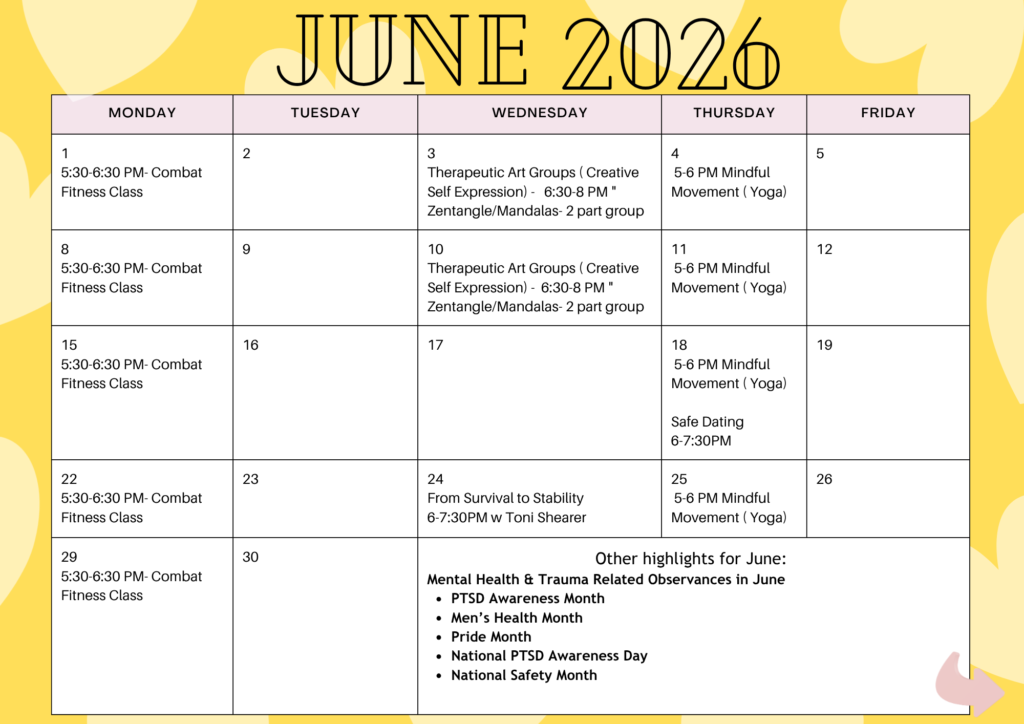 JUNE 2026

| MONDAY | TUESDAY | WEDNESDAY | THURSDAY | FRIDAY |
|---|---|---|---|---|
| 1 5:30-6:30 PM- Combat Fitness Class | 2 | 3 Therapeutic Art Groups ( Creative Self Expression) - 6:30-8 PM " Zentangle/Mandalas- 2 part group | 4 5-6 PM Mindful Movement ( Yoga) | 5 |
| 8 5:30-6:30 PM- Combat Fitness Class | 9 | 10 Therapeutic Art Groups ( Creative Self Expression) - 6:30-8 PM " Zentangle/Mandalas- 2 part group | 11 5-6 PM Mindful Movement ( Yoga) | 12 |
| 15 5:30-6:30 PM- Combat Fitness Class | 16 | 17 | 18 5-6 PM Mindful Movement ( Yoga) Safe Dating 6-7:30PM | 19 |
| 22 5:30-6:30 PM- Combat Fitness Class | 23 | 24 From Survival to Stability 6-7:30PM w Toni Shearer | 25 5-6 PM Mindful Movement ( Yoga) | 26 |
| 29 5:30-6:30 PM- Combat Fitness Class | 30 | Other highlights for June: Mental Health & Trauma Related Observances in June • PTSD Awareness Month • Men's Health Month • Pride Month • National PTSD Awareness Day • National Safety Month | | |